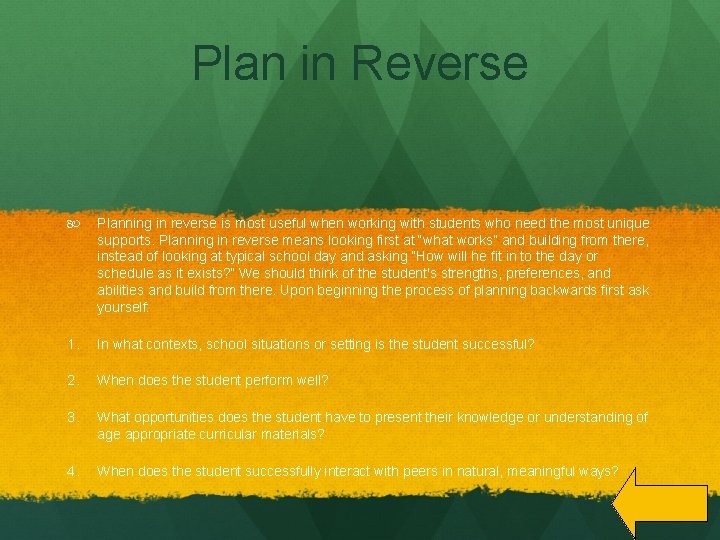 Plan in Reverse

Planning in reverse is most useful when working with students who need the most unique supports. Planning in reverse means looking first at "what works" and building from there, instead of looking at typical school day and asking "How will he fit in to the day or schedule as it exists?" We should think of the student's strengths, preferences, and abilities and build from there. Upon beginning the process of planning backwards first ask yourself:

1. In what contexts, school situations or setting is the student successful?

2. When does the student perform well?

3. What opportunities does the student have to present their knowledge or understanding of age appropriate curricular materials?

4. When does the student successfully interact with peers in natural, meaningful ways?